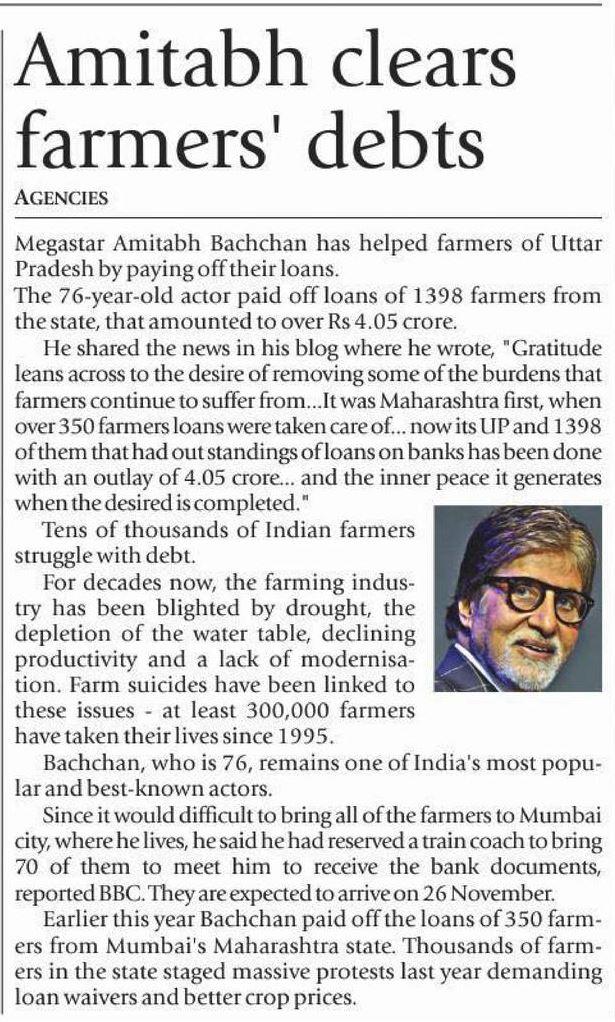 Amitabh clears farmers' debts

AGENCIES

Megastar Amitabh Bachchan has helped farmers of Uttar Pradesh by paying off their loans.

The 76-year-old actor paid off loans of 1398 farmers from the state, that amounted to over Rs 4.05 crore.

He shared the news in his blog where he wrote, "Gratitude leans across to the desire of removing some of the burdens that farmers continue to suffer from...It was Maharashtra first, when over 350 farmers loans were taken care of... now its UP and 1398 of them that had out standings of loans on banks has been done with an outlay of 4.05 crore... and the inner peace it generates when the desired is completed."

Tens of thousands of Indian farmers struggle with debt.

For decades now, the farming industry has been blighted by drought, the depletion of the water table, declining productivity and a lack of modernisation. Farm suicides have been linked to these issues - at least 300,000 farmers have taken their lives since 1995.

Bachchan, who is 76, remains one of India's most popular and best-known actors.

Since it would difficult to bring all of the farmers to Mumbai city, where he lives, he said he had reserved a train coach to bring 70 of them to meet him to receive the bank documents, reported BBC. They are expected to arrive on 26 November.

Earlier this year Bachchan paid off the loans of 350 farmers from Mumbai's Maharashtra state. Thousands of farmers in the state staged massive protests last year demanding loan waivers and better crop prices.